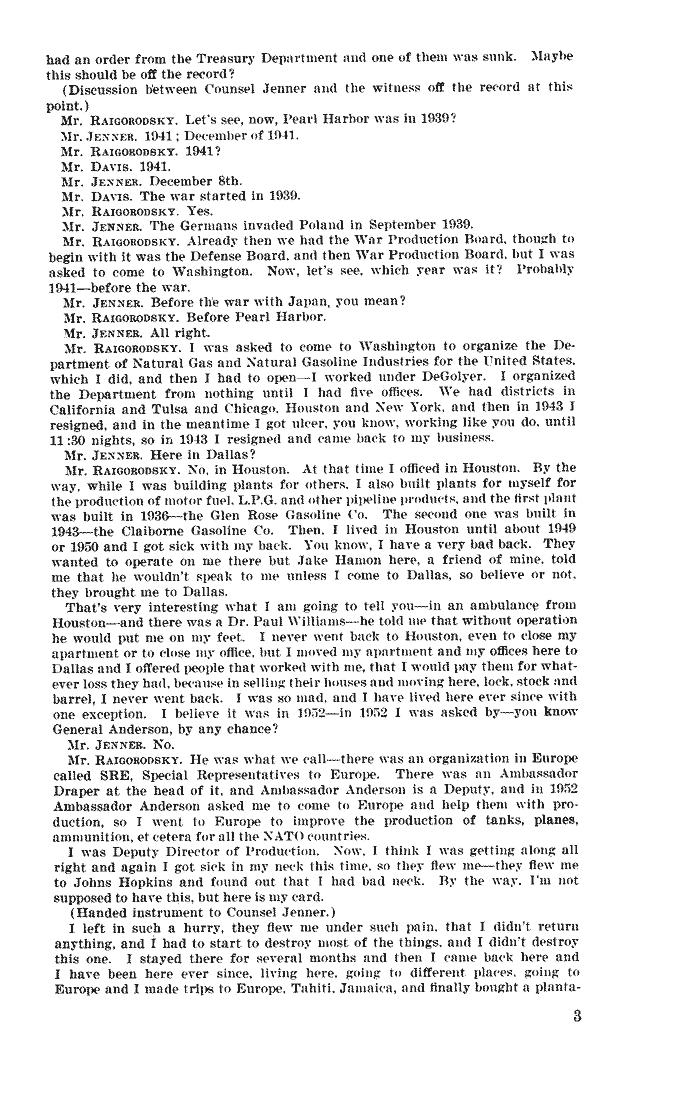 had an order from the Treasury Department and one of them was sunk. Maybe this should be off the record?

(Discussion between Counsel Jenner and the witness off the record at this point.)

Mr. RAIGORODSKY. Let's see, now, Pearl Harbor was in 1939?

Mr. JENNER. 1941; December of 1941.

Mr. RAIGORODSKY. 1941?

Mr. DAVIS. 1941.

Mr. JENNER. December 8th.

Mr. DAVIS. The war started in 1939.

Mr. RAIGORODSKY. Yes.

Mr. JENNER. The Germans invaded Poland in September 1939.

Mr. RAIGORODSKY. Already then we had the War Production Board, though to begin with it was the Defense Board, and then War Production Board, but I was asked to come to Washington. Now, let's see, which year was it? Probably 1941—before the war.

Mr. JENNER. Before the war with Japan, you mean?

Mr. RAIGORODSKY. Before Pearl Harbor.

Mr. JENNER. All right.

Mr. RAIGORODSKY. I was asked to come to Washington to organize the Department of Natural Gas and Natural Gasoline Industries for the United States, which I did, and then I had to open—I worked under DeGolyer. I organized the Department from nothing until I had five offices. We had districts in California and Tulsa and Chicago, Houston and New York, and then in 1943 I resigned, and in the meantime I got ulcer, you know, working like you do, until 11:30 nights, so in 1943 I resigned and came back to my business.

Mr. JENNER. Here in Dallas?

Mr. RAIGORODSKY. No, in Houston. At that time I officed in Houston. By the way, while I was building plants for others, I also built plants for myself for the production of motor fuel, L.P.G. and other pipeline products, and the first plant was built in 1936—the Glen Rose Gasoline Co. The second one was built in 1943—the Claiborne Gasoline Co. Then, I lived in Houston until about 1949 or 1950 and I got sick with my back. You know, I have a very bad back. They wanted to operate on me there but Jake Hamon here, a friend of mine, told me that he wouldn't speak to me unless I come to Dallas, so believe or not, they brought me to Dallas.

That's very interesting what I am going to tell you—in an ambulance from Houston—and there was a Dr. Paul Williams—he told me that without operation he would put me on my feet. I never went back to Houston, even to close my apartment or to close my office, but I moved my apartment and my offices here to Dallas and I offered people that worked with me, that I would pay them for whatever loss they had, because in selling their houses and moving here, lock, stock and barrel, I never went back. I was so mad, and I have lived here ever since with one exception. I believe it was in 1952—in 1952 I was asked by—you know General Anderson, by any chance?

Mr. JENNER. No.

Mr. RAIGORODSKY. He was what we call—there was an organization in Europe called SRE, Special Representatives to Europe. There was an Ambassador Draper at the head of it, and Ambassador Anderson is a Deputy, and in 1952 Ambassador Anderson asked me to come to Europe and help them with production, so I went to Europe to improve the production of tanks, planes, ammunition, et cetera for all the NATO countries.

I was Deputy Director of Production. Now, I think I was getting along all right and again I got sick in my neck this time, so they flew me—they flew me to Johns Hopkins and found out that I had bad neck. By the way, I'm not supposed to have this, but here is my card.

(Handed instrument to Counsel Jenner.)

I left in such a hurry, they flew me under such pain, that I didn't return anything, and I had to start to destroy most of the things, and I didn't destroy this one. I stayed there for several months and then I came back here and I have been here ever since, living here, going to different places, going to Europe and I made trips to Europe, Tahiti, Jamaica, and finally bought a planta-

3